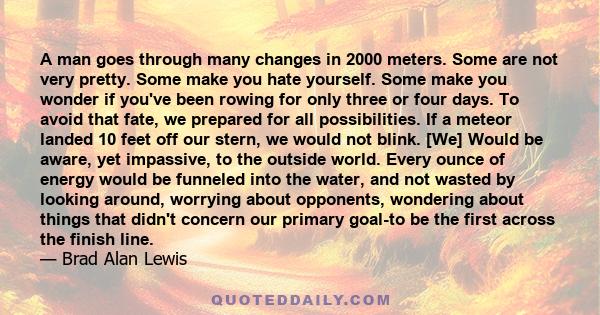 A man goes through many changes in 2000 meters. Some are not very pretty. Some make you hate yourself. Some make you wonder if you've been rowing for only three or four days. To avoid that fate, we prepared for all possibilities. If a meteor landed 10 feet off our stern, we would not blink. [We] Would be aware, yet impassive, to the outside world. Every ounce of energy would be funneled into the water, and not wasted by looking around, worrying about opponents, wondering about things that didn't concern our primary goal-to be the first across the finish line.
— Brad Alan Lewis

QUOTEDDAILY.COM